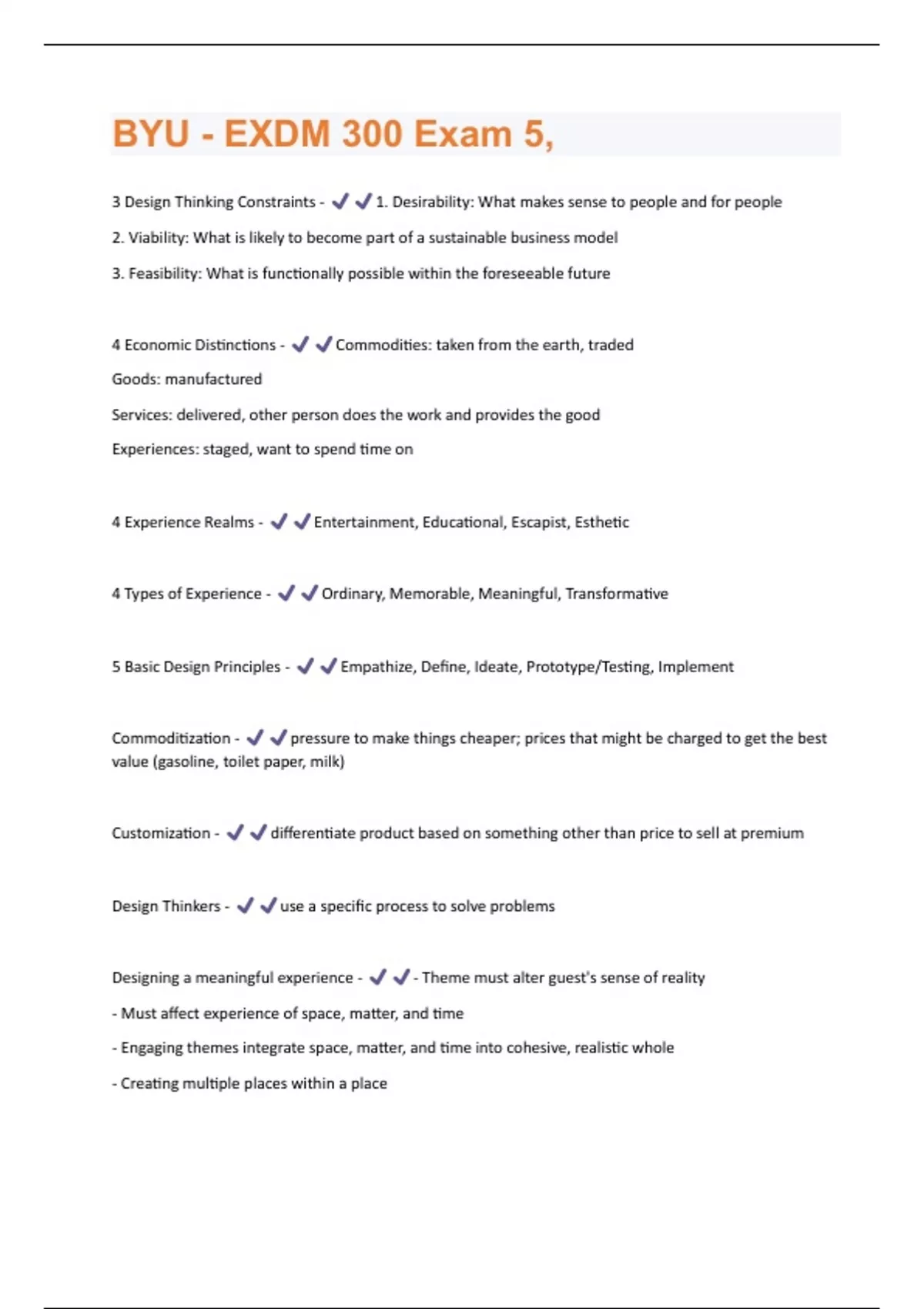 BYU - EXDM 300 Exam 5,

3 Design Thinking Constraints - ✔✔1. Desirability: What makes sense to people and for people

2. Viability: What is likely to become part of a sustainable business model

3. Feasibility: What is functionally possible within the foreseeable future

4 Economic Distinctions - ✔✔Commodities: taken from the earth, traded

Goods: manufactured

Services: delivered, other person does the work and provides the good

Experiences: staged, want to spend time on

4 Experience Realms - ✔✔Entertainment, Educational, Escapist, Esthetic

4 Types of Experience - ✔✔Ordinary, Memorable, Meaningful, Transformative

5 Basic Design Principles - ✔✔Empathize, Define, Ideate, Prototype/Testing, Implement

Commoditization - ✔✔pressure to make things cheaper; prices that might be charged to get the best value (gasoline, toilet paper, milk)

Customization - ✔✔differentiate product based on something other than price to sell at premium

Design Thinkers - ✔✔use a specific process to solve problems

Designing a meaningful experience - ✔✔- Theme must alter guest's sense of reality

- Must affect experience of space, matter, and time

- Engaging themes integrate space, matter, and time into cohesive, realistic whole

- Creating multiple places within a place